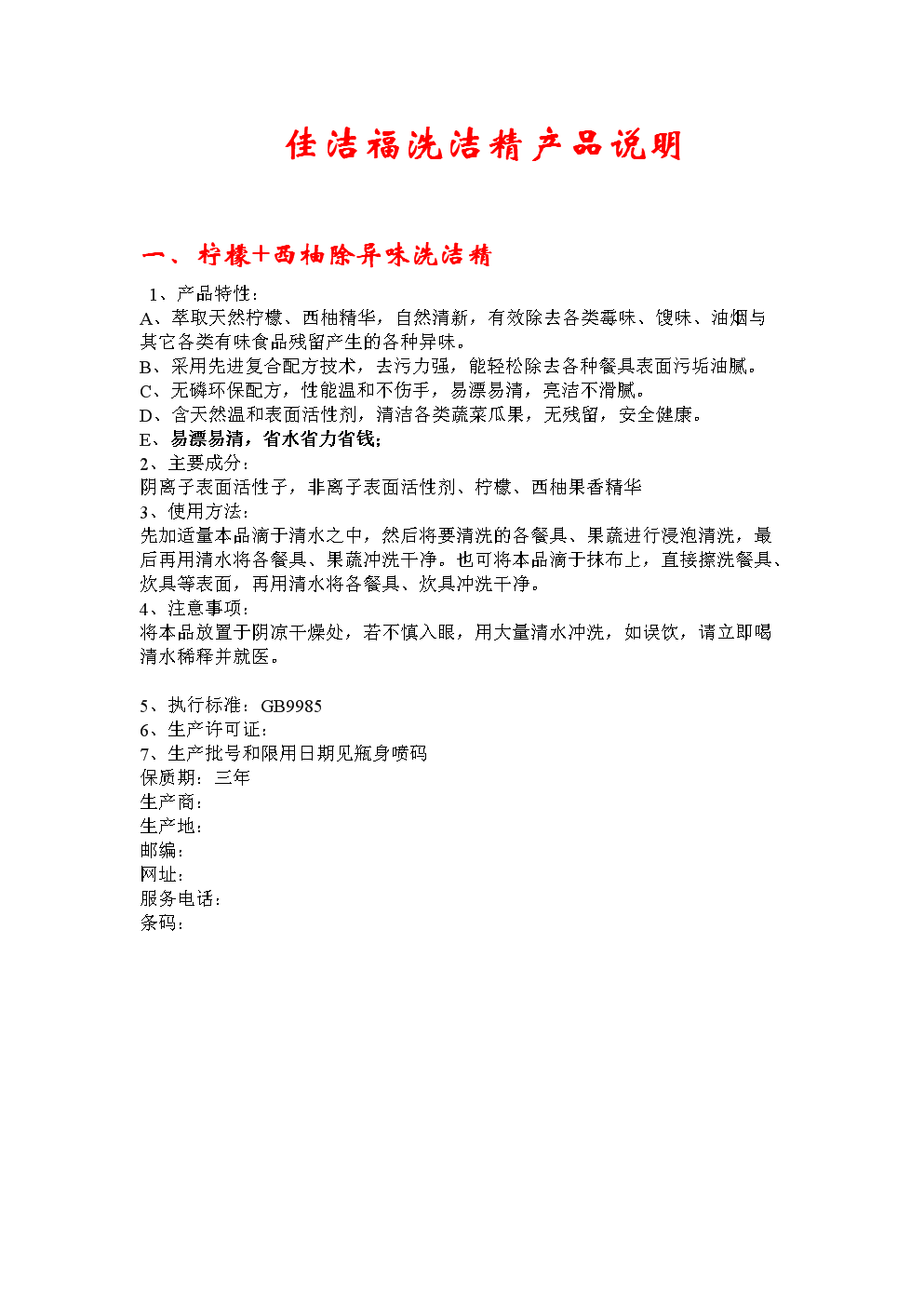 佳洁福洗洁精产品说明

一、柠檬+西柚除异味洗洁精

1、产品特性：
A、萃取天然柠檬、西柚精华，自然清新，有效除去各类霉味、馊味、油烟与其它各类有味食品残留产生的各种异味。
B、采用先进复合配方技术，去污力强，能轻松除去各种餐具表面污垢油腻。
C、无磷环保配方，性能温和不伤手，易漂易清，亮洁不滑腻。
D、含天然温和表面活性剂，清洁各类蔬菜瓜果，无残留，安全健康。
E、易漂易清，省水省力省钱；
2、主要成分：
阴离子表面活性子，非离子表面活性剂、柠檬、西柚果香精华
3、使用方法：
先加适量本品滴于清水之中，然后将要清洗的各餐具、果蔬进行浸泡清洗，最后再用清水将各餐具、果蔬冲洗干净。也可将本品滴于抹布上，直接擦洗餐具、炊具等表面，再用清水将各餐具、炊具冲洗干净。
4、注意事项：
将本品放置于阴凉干燥处，若不慎入眼，用大量清水冲洗，如误饮，请立即喝清水稀释并就医。

5、执行标准：GB9985
6、生产许可证：
7、生产批号和限用日期见瓶身喷码
保质期：三年
生产商：
生产地：
邮编：
网址：
服务电话：
条码：